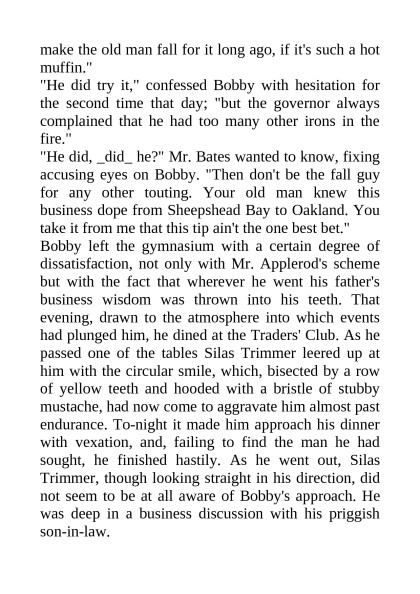 make the old man fall for it long ago, if it's such a hot muffin."
"He did try it," confessed Bobby with hesitation for the second time that day; "but the governor always complained that he had too many other irons in the fire."
"He did, _did_ he?" Mr. Bates wanted to know, fixing accusing eyes on Bobby. "Then don't be the fall guy for any other touting. Your old man knew this business dope from Sheepshead Bay to Oakland. You take it from me that this tip ain't the one best bet."
Bobby left the gymnasium with a certain degree of dissatisfaction, not only with Mr. Applerod's scheme but with the fact that wherever he went his father's business wisdom was thrown into his teeth. That evening, drawn to the atmosphere into which events had plunged him, he dined at the Traders' Club. As he passed one of the tables Silas Trimmer leered up at him with the circular smile, which, bisected by a row of yellow teeth and hooded with a bristle of stubby mustache, had now come to aggravate him almost past endurance. To-night it made him approach his dinner with vexation, and, failing to find the man he had sought, he finished hastily. As he went out, Silas Trimmer, though looking straight in his direction, did not seem to be at all aware of Bobby's approach. He was deep in a business discussion with his priggish son-in-law.